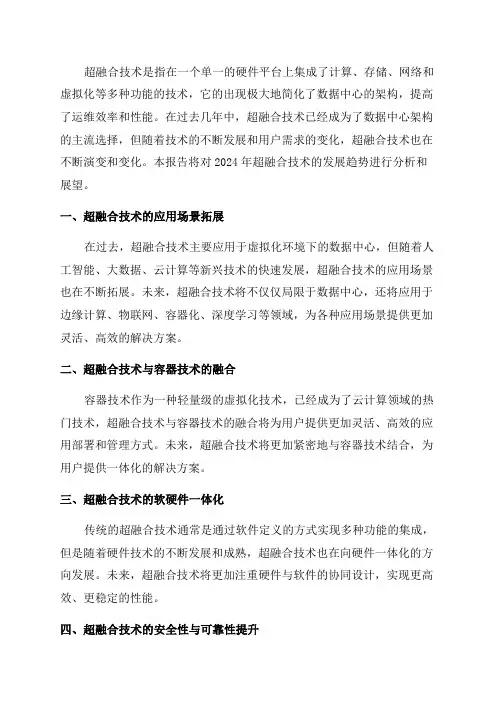 超融合技术是指在一个单一的硬件平台上集成了计算、存储、网络和虚拟化等多种功能的技术，它的出现极大地简化了数据中心的架构，提高了运维效率和性能。在过去几年中，超融合技术已经成为了数据中心架构的主流选择，但随着技术的不断发展和用户需求的变化，超融合技术也在不断演变和变化。本报告将对 2024 年超融合技术的发展趋势进行分析和展望。

一、超融合技术的应用场景拓展

在过去，超融合技术主要应用于虚拟化环境下的数据中心，但随着人工智能、大数据、云计算等新兴技术的快速发展，超融合技术的应用场景也在不断拓展。未来，超融合技术将不仅仅局限于数据中心，还将应用于边缘计算、物联网、容器化、深度学习等领域，为各种应用场景提供更加灵活、高效的解决方案。

二、超融合技术与容器技术的融合

容器技术作为一种轻量级的虚拟化技术，已经成为了云计算领域的热门技术，超融合技术与容器技术的融合将为用户提供更加灵活、高效的应用部署和管理方式。未来，超融合技术将更加紧密地与容器技术结合，为用户提供一体化的解决方案。

三、超融合技术的软硬件一体化

传统的超融合技术通常是通过软件定义的方式实现多种功能的集成，但是随着硬件技术的不断发展和成熟，超融合技术也在向硬件一体化的方向发展。未来，超融合技术将更加注重硬件与软件的协同设计，实现更高效、更稳定的性能。

四、超融合技术的安全性与可靠性提升